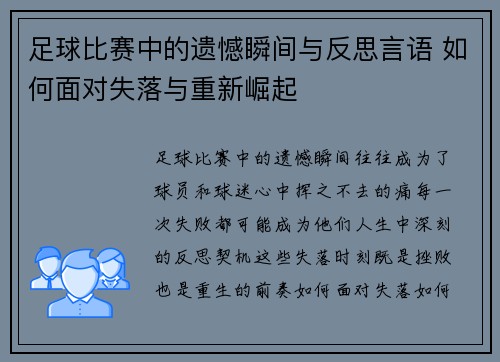 足球比赛中的遗憾瞬间与反思言语 如何面对失落与重新崛起

足球比赛中的遗憾瞬间往往成为了球员和球迷心中挥之不去的痛每一次失败都可能成为他们人生中深刻的反思契机这些失落时刻既是挫败也是重生的前奏如何面对失落如何